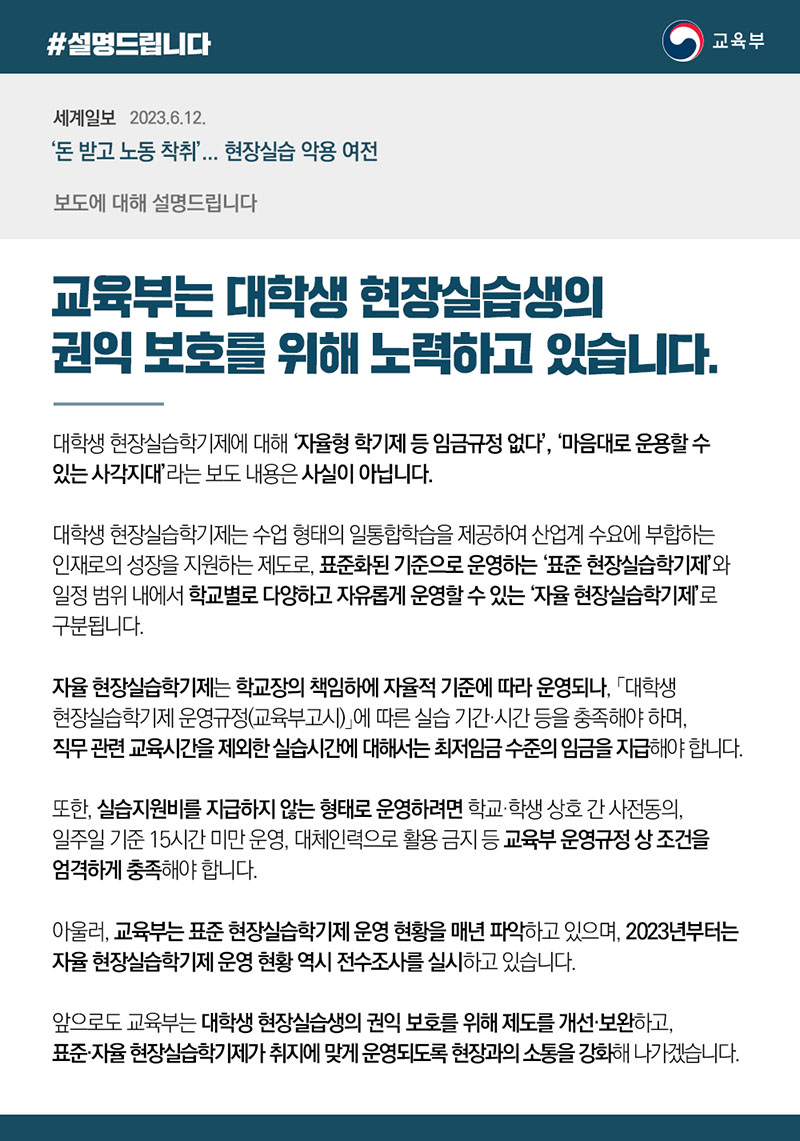 #설명드립니다

교육부

세계일보 2023.6.12.
'돈 받고 노동 착취'… 현장실습 악용 여전

보도에 대해 설명드립니다

교육부는 대학생 현장실습생의 권익 보호를 위해 노력하고 있습니다.

대학생 현장실습학기제에 대해 '자율형 학기제 등 임금규정 없다', '마음대로 운용할 수 있는 사각지대'라는 보도 내용은 사실이 아닙니다.

대학생 현장실습학기제는 수업 형태의 일통합학습을 제공하여 산업계 수요에 부합하는 인재로의 성장을 지원하는 제도로, 표준화된 기준으로 운영하는 '표준 현장실습학기제'와 일정 범위 내에서 학교별로 다양하고 자유롭게 운영할 수 있는 '자율 현장실습학기제'로 구분됩니다.

자율 현장실습학기제는 학교장의 책임하에 자율적 기준에 따라 운영되나, 「대학생 현장실습학기제 운영규정(교육부고시)」에 따른 실습 기간·시간 등을 충족해야 하며, 직무 관련 교육시간을 제외한 실습시간에 대해서는 최저임금 수준의 임금을 지급해야 합니다.

또한, 실습지원비를 지급하지 않는 형태로 운영하려면 학교·학생 상호 간 사전동의, 일주일 기준 15시간 미만 운영, 대체인력으로 활용 금지 등 교육부 운영규정 상 조건을 엄격하게 충족해야 합니다.

아울러, 교육부는 표준 현장실습학기제 운영 현황을 매년 파악하고 있으며, 2023년부터는 자율 현장실습학기제 운영 현황 역시 전수조사를 실시하고 있습니다.

앞으로도 교육부는 대학생 현장실습생의 권익 보호를 위해 제도를 개선·보완하고, 표준·자율 현장실습학기제가 취지에 맞게 운영되도록 현장과의 소통을 강화해 나가겠습니다.